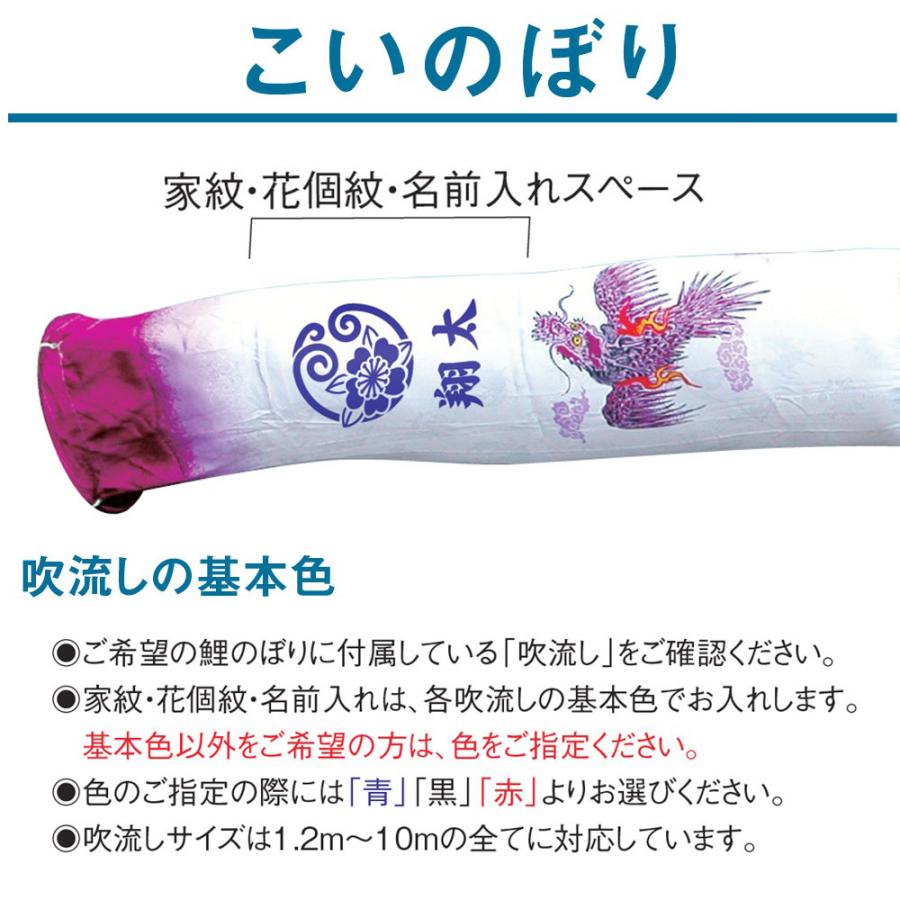 こいのぼり

家紋・花個紋・名前入れスペース

翔太

吹流しの基本色

◉ご希望の鯉のぼりに付属している「吹流し」をご確認ください。
◉家紋・花個紋・名前入れは、各吹流しの基本色でお入れします。
基本色以外をご希望の方は、色をご指定ください。
◉色のご指定の際には「青」「黒」「赤」よりお選びください。
◉吹流しサイズは1.2m〜10mの全てに対応しています。